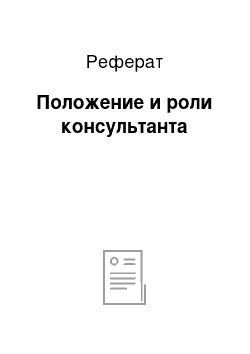 Реферат

Положение и роли консультанта